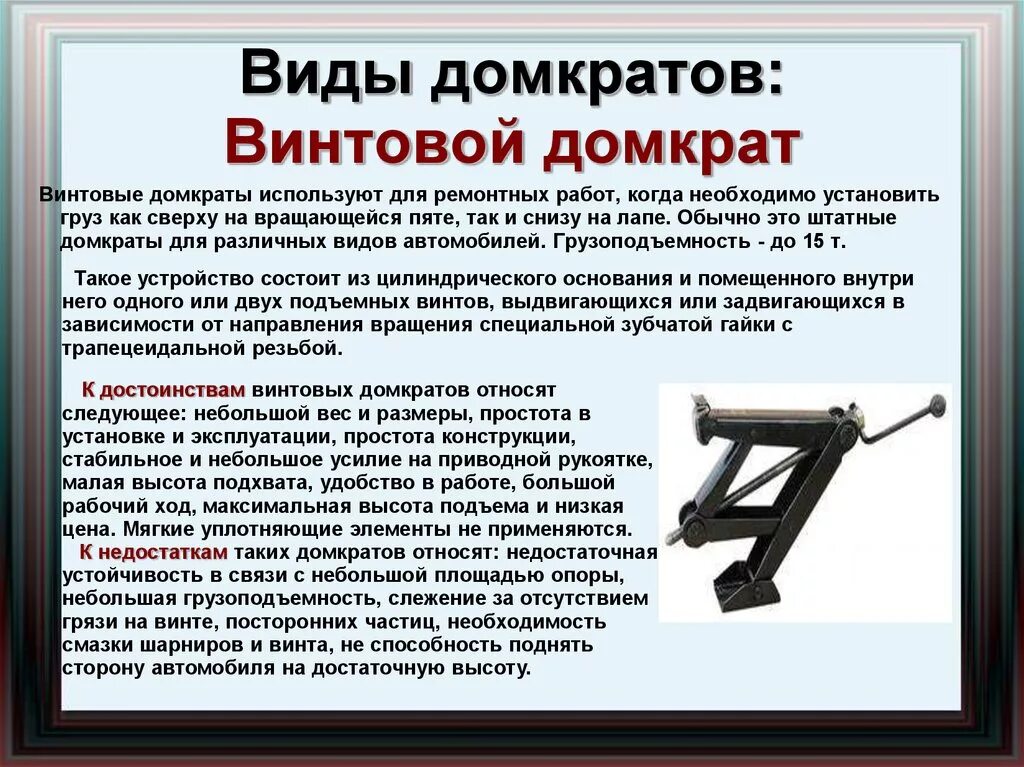 Виды домкратов:
Винтовой домкрат

Винтовые домкраты используют для ремонтных работ, когда необходимо установить груз как сверху на вращающейся пяте, так и снизу на лапе. Обычно это штатные домкраты для различных видов автомобилей. Грузоподъемность - до 15 т.

Такое устройство состоит из цилиндрического основания и помещенного внутри него одного или двух подъемных винтов, выдвигающихся или задвигающихся в зависимости от направления вращения специальной зубчатой гайки с трапецеидальной резьбой.

К достоинствам винтовых домкратов относят следующее: небольшой вес и размеры, простота в установке и эксплуатации, простота конструкции, стабильное и небольшое усилие на приводной рукоятке, малая высота подхвата, удобство в работе, большой рабочий ход, максимальная высота подъема и низкая цена. Мягкие уплотняющие элементы не применяются.

К недостаткам таких домкратов относят: недостаточная устойчивость в связи с небольшой площадью опоры, небольшая грузоподъемность, слежение за отсутствием грязи на винте, посторонних частиц, необходимость смазки шарниров и винта, не способность поднять сторону автомобиля на достаточную высоту.